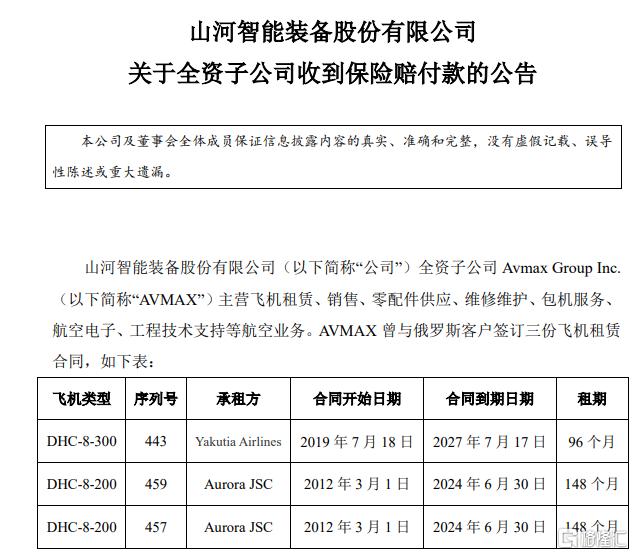 山河智能装备股份有限公司
关于全资子公司收到保险赔付款的公告

本公司及董事会全体成员保证信息披露内容的真实、准确和完整，没有虚假记载、误导性陈述或重大遗漏。

山河智能装备股份有限公司（以下简称“公司”）全资子公司 Avmax Group Inc.（以下简称“AVMAX”）主营飞机租赁、销售、零配件供应、维修维护、包机服务、航空电子、工程技术支持等航空业务。AVMAX 曾与俄罗斯客户签订三份飞机租赁合同，如下表：

| 飞机类型 | 序列号 | 承租方 | 合同开始日期 | 合同到期日期 | 租期 |
|---|---|---|---|---|---|
| DHC-8-300 | 443 | Yakutia Airlines | 2019 年 7 月 18 日 | 2027 年 7 月 17 日 | 96 个月 |
| DHC-8-200 | 459 | Aurora JSC | 2012 年 3 月 1 日 | 2024 年 6 月 30 日 | 148 个月 |
| DHC-8-200 | 457 | Aurora JSC | 2012 年 3 月 1 日 | 2024 年 6 月 30 日 | 148 个月 |

格隆汇